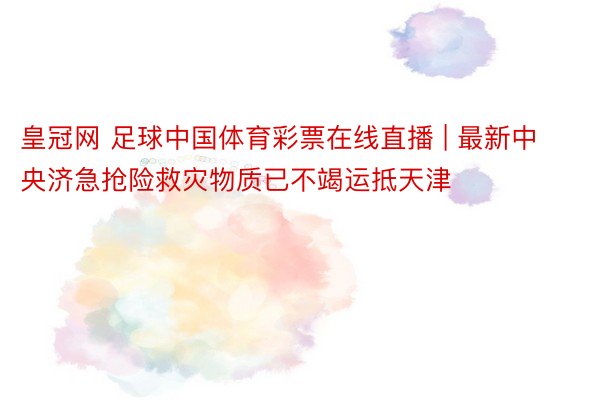 皇冠网 足球中国体育彩票在线直播 | 最新中央济急抢险救灾物质已不竭运抵天津